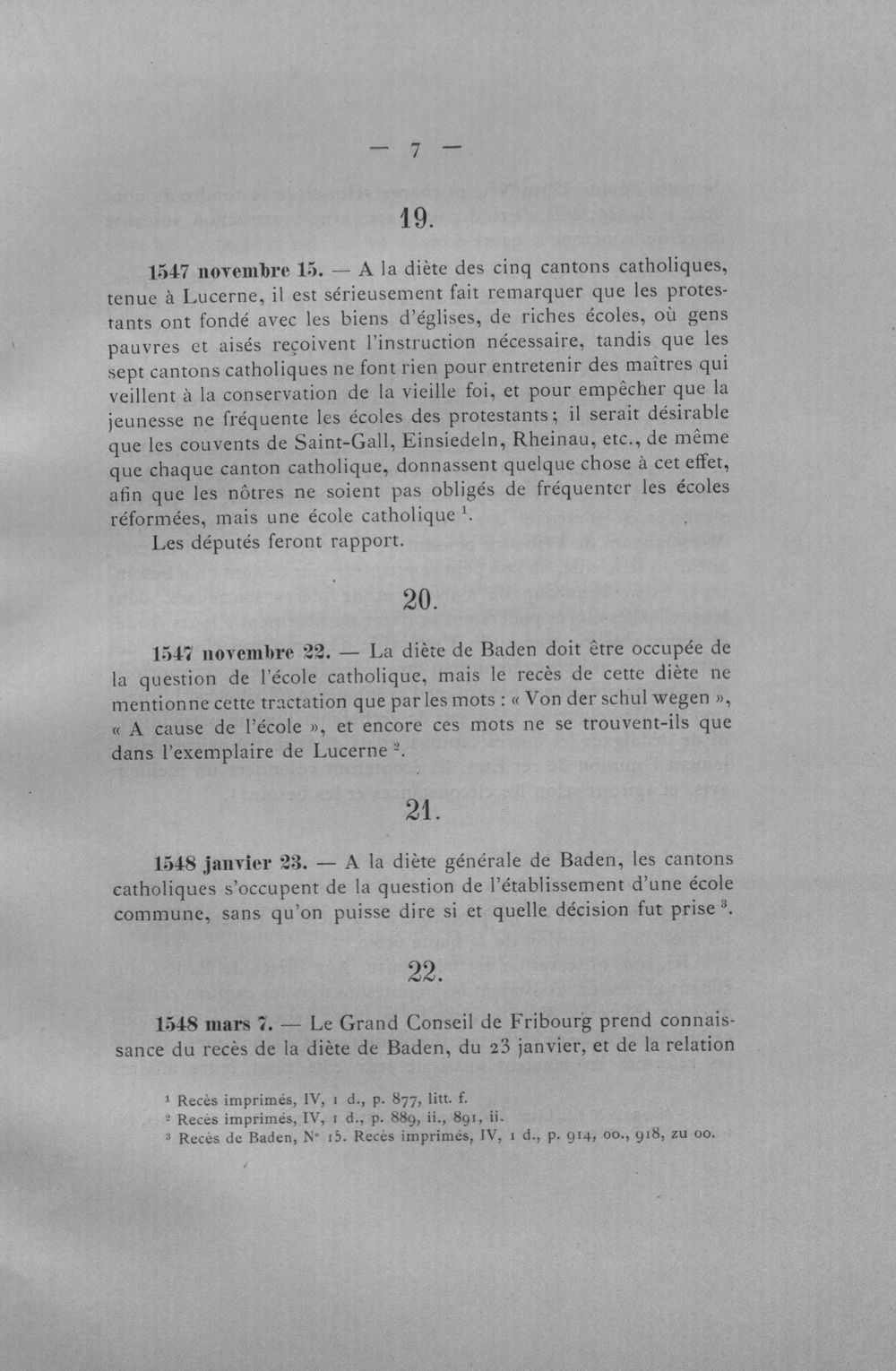 — 7 —

19.

1547 novembre 15. — A la diète des cinq cantons catholiques, tenue à Lucerne, il est sérieusement fait remarquer que les protestants ont fondé avec les biens d'églises, de riches écoles, où gens pauvres et aisés reçoivent l'instruction nécessaire, tandis que les sept cantons catholiques ne font rien pour entretenir des maîtres qui veillent à la conservation de la vieille foi, et pour empêcher que la jeunesse ne fréquente les écoles des protestants; il serait désirable que les couvents de Saint-Gall, Einsiedeln, Rheinau, etc., de même que chaque canton catholique, donnassent quelque chose à cet effet, afin que les nôtres ne soient pas obligés de fréquenter les écoles réformées, mais une école catholique $^{1}$.

Les députés feront rapport.

20.

1547 novembre 22. — La diète de Baden doit être occupée de la question de l'école catholique, mais le recès de cette diète ne mentionne cette tractation que par les mots : « Von der schul wegen », « A cause de l'école », et encore ces mots ne se trouvent-ils que dans l'exemplaire de Lucerne $^{2}$.

21.

1548 janvier 23. — A la diète générale de Baden, les cantons catholiques s'occupent de la question de l'établissement d'une école commune, sans qu'on puisse dire si et quelle décision fut prise $^{3}$.

22.

1548 mars 7. — Le Grand Conseil de Fribourg prend connaissance du recès de la diète de Baden, du 23 janvier, et de la relation

$^{1}$ Recès imprimés, IV, 1 d., p. 877, litt. f.
$^{2}$ Recès imprimés, IV, 1 d., p. 889, ii., 891, ii.
$^{3}$ Recès de Baden, N° 15. Recès imprimés, IV, 1 d., p. 914, oo., 918, zu oo.